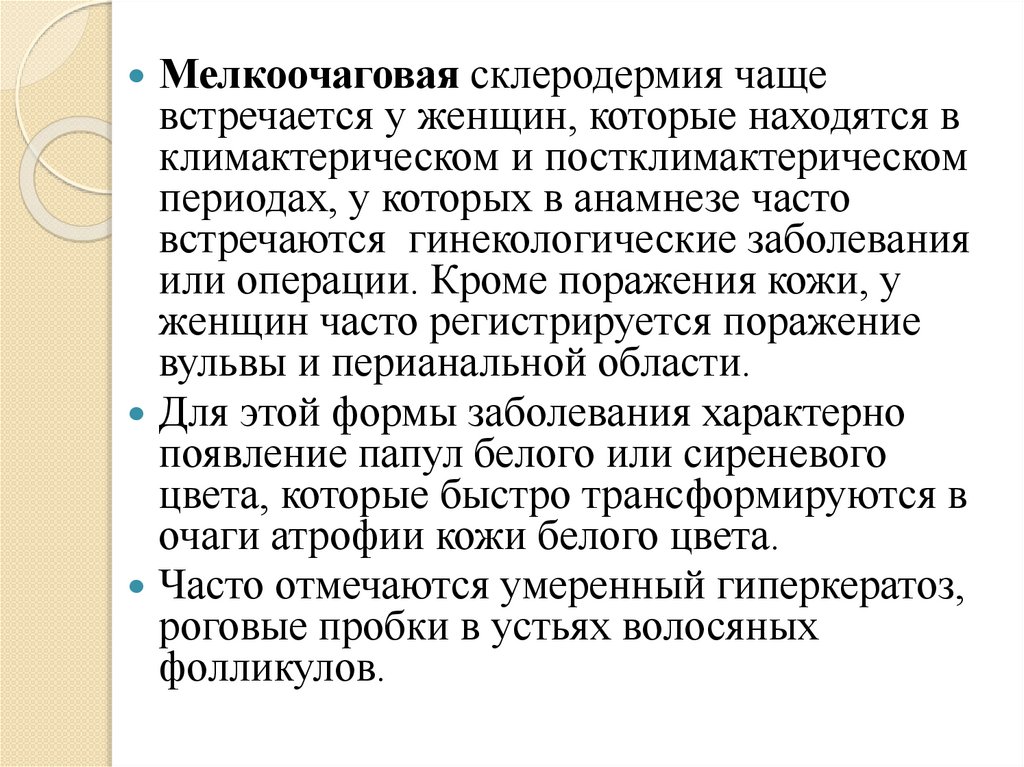 Мелкоочаговая склеродермия чаще встречается у женщин, которые находятся в климактерическом и постклимактерическом периодах, у которых в анамнезе часто встречаются  гинекологические заболевания или операции. Кроме поражения кожи, у женщин часто регистрируется поражение вульвы и перианальной области.

Для этой формы заболевания характерно появление папул белого или сиреневого цвета, которые быстро трансформируются в очаги атрофии кожи белого цвета.

Часто отмечаются умеренный гиперкератоз, роговые пробки в устьях волосяных фолликулов.